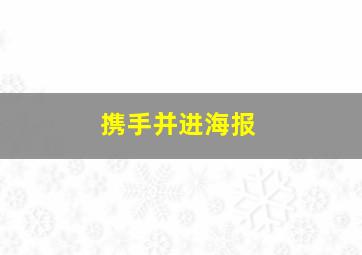 携手并进海报